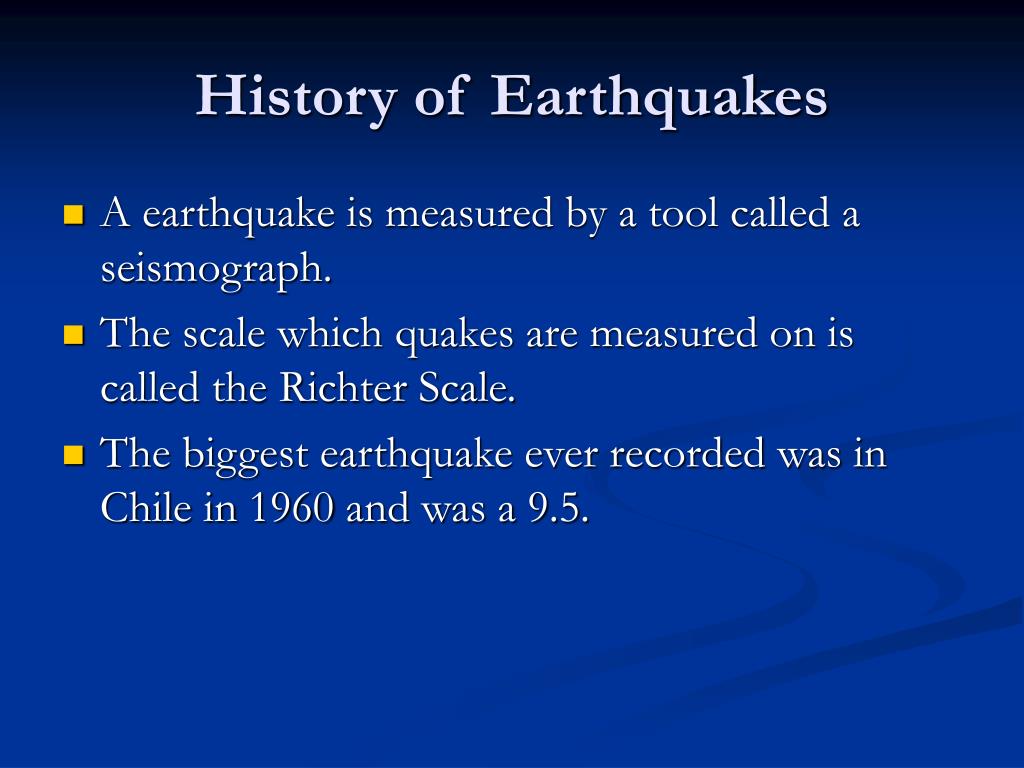 History of Earthquakes

- A earthquake is measured by a tool called a seismograph.
- The scale which quakes are measured on is called the Richter Scale.
- The biggest earthquake ever recorded was in Chile in 1960 and was a 9.5.